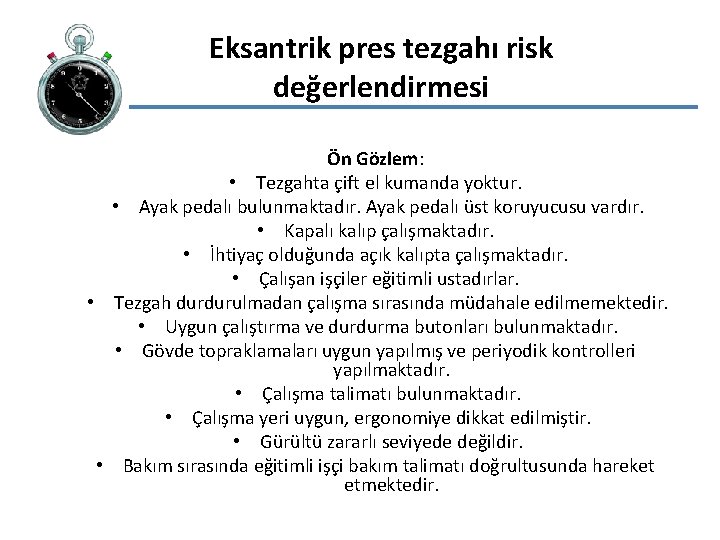 Eksantrik pres tezgahı risk değerlendirmesi

Ön Gözlem:
• Tezgahta çift el kumanda yoktur.
• Ayak pedalı bulunmaktadır. Ayak pedalı üst koruyucusu vardır.
• Kapalı kalıp çalışmaktadır.
• İhtiyaç olduğunda açık kalıpta çalışmaktadır.
• Çalışan işçiler eğitimli ustadırlar.
• Tezgah durdurulmadan çalışma sırasında müdahale edilmemektedir.
• Uygun çalıştırma ve durdurma butonları bulunmaktadır.
• Gövde topraklamaları uygun yapılmış ve periyodik kontrolleri yapılmaktadır.
• Çalışma talimatı bulunmaktadır.
• Çalışma yeri uygun, ergonomiye dikkat edilmiştir.
• Gürültü zararlı seviyede değildir.
• Bakım sırasında eğitimli işçi bakım talimatı doğrultusunda hareket etmektedir.